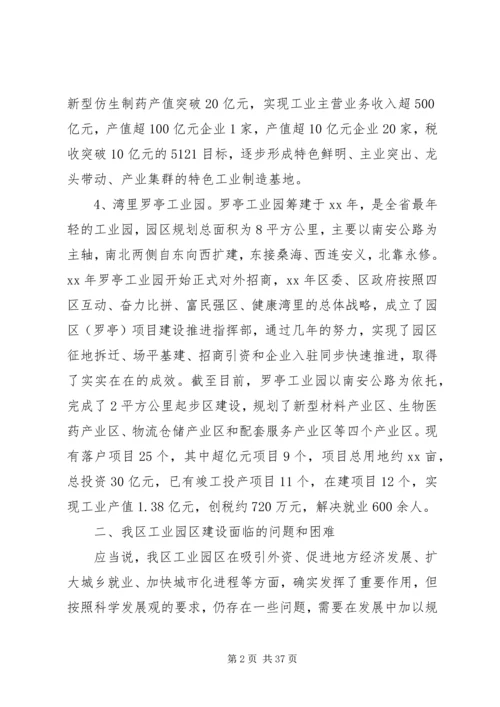 新型仿生制药产值突破20亿元，实现工业主营业务收入超500亿元，产值超100亿元企业1家，产值超10亿元企业20家，税收突破10亿元的5121目标，逐步形成特色鲜明、主业突出、龙头带动、产业集群的特色工业制造基地。

4、湾里罗亭工业园。罗亭工业园筹建于xx年，是全省最年轻的工业园，园区规划总面积为8平方公里，主要以南安公路为主轴，南北两侧自东向西扩建，东接桑海、西连安义，北靠永修。xx年罗亭工业园开始正式对外招商，xx年区委、区政府按照四区互动、奋力比拼、富民强区、健康湾里的总体战略，成立了园区（罗亭）项目建设推进指挥部，通过几年的努力，实现了园区征地拆迁、场平基建、招商引资和企业入驻同步快速推进，取得了实实在在的成效。截至目前，罗亭工业园以南安公路为依托，完成了2平方公里起步区建设，规划了新型材料产业区、生物医药产业区、物流仓储产业区和配套服务产业区等四个产业区。现有落户项目25个，其中超亿元项目9个，项目总用地约xx亩，总投资30亿元，已有竣工投产项目11个，在建项目12个，实现工业产值1.38亿元，创税约720万元，解决就业600余人。

二、我区工业园区建设面临的问题和困难

应当说，我区工业园区在吸引外资、促进地方经济发展、扩大城乡就业、加快城市化进程等方面，确实发挥了重要作用，但按照科学发展观的要求，仍存在一些问题，需要在发展中加以规

第2页 共37页